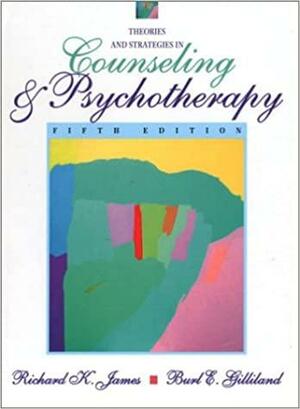 THEORIES AND STRATEGIES IN
Counseling
& Psychotherapy

FIFTH EDITION

Richard K. James ■ Burl E. Gilliland